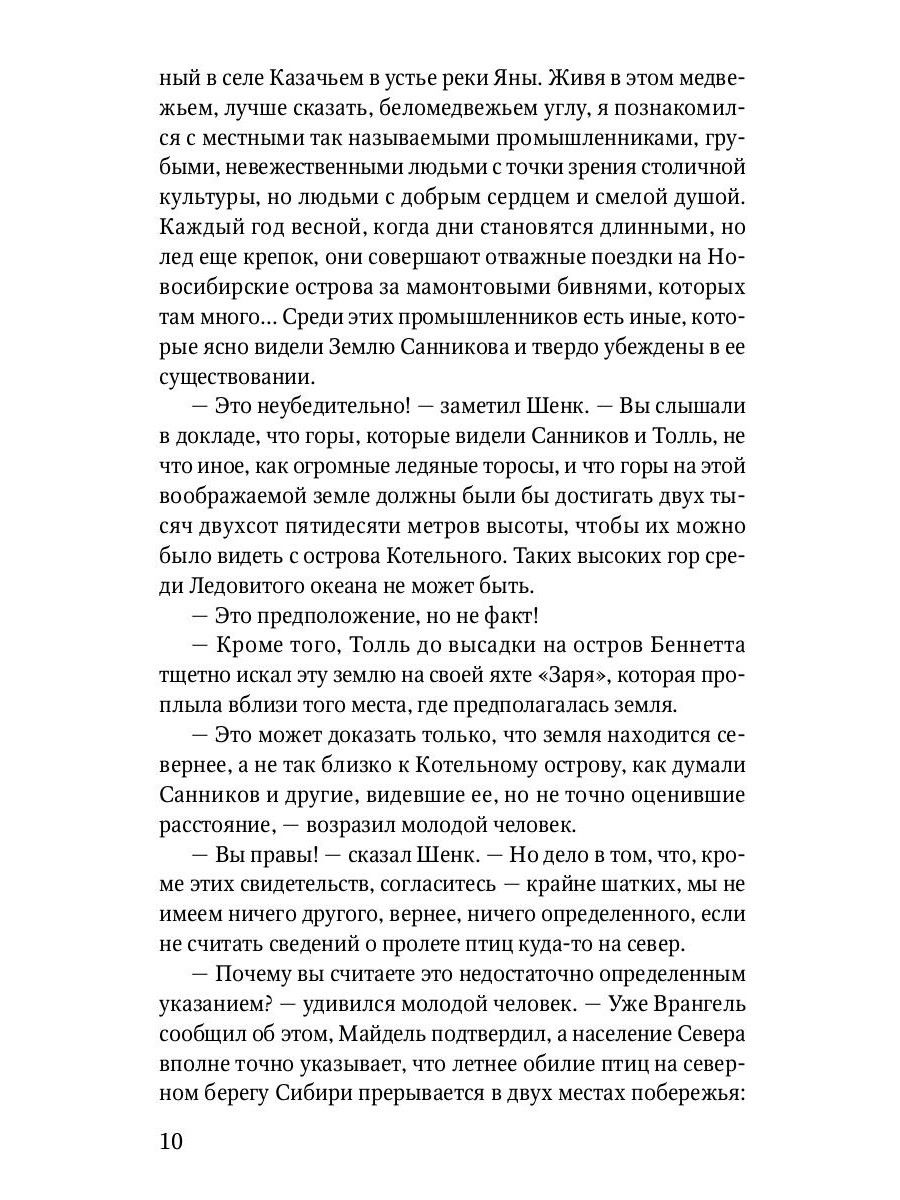 ный в селе Казачьем в устье реки Яны. Живя в этом медвежьем, лучше сказать, беломедвежьем углу, я познакомился с местными так называемыми промышленниками, грубыми, невежественными людьми с точки зрения столичной культуры, но людьми с добрым сердцем и смелой душой. Каждый год весной, когда дни становятся длинными, но лед еще крепок, они совершают отважные поездки на Новосибирские острова за мамонтовыми бивнями, которых там много... Среди этих промышленников есть иные, которые ясно видели Землю Санникова и твердо убеждены в ее существовании.

— Это неубедительно! — заметил Шенк. — Вы слышали в докладе, что горы, которые видели Санников и Толль, не что иное, как огромные ледяные торосы, и что горы на этой воображаемой земле должны были бы достигать двух тысяч двухсот пятидесяти метров высоты, чтобы их можно было видеть с острова Котельного. Таких высоких гор среди Ледовитого океана не может быть.

— Это предположение, но не факт!

— Кроме того, Толль до высадки на остров Беннетта тщетно искал эту землю на своей яхте «Заря», которая проплыла вблизи того места, где предполагалась земля.

— Это может доказать только, что земля находится севернее, а не так близко к Котельному острову, как думали Санников и другие, видевшие ее, но не точно оценившие расстояние, — возразил молодой человек.

— Вы правы! — сказал Шенк. — Но дело в том, что, кроме этих свидетельств, согласитесь — крайне шатких, мы не имеем ничего другого, вернее, ничего определенного, если не считать сведений о пролете птиц куда-то на север.

— Почему вы считаете это недостаточно определенным указанием? — удивился молодой человек. — Уже Врангель сообщил об этом, Майдель подтвердил, а население Севера вполне точно указывает, что летнее обилие птиц на северном берегу Сибири прерывается в двух местах побережья:

10